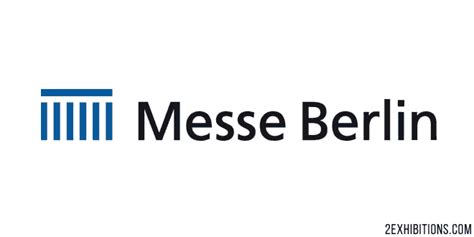 Messe Berlin

2EXHIBITIONS.COM